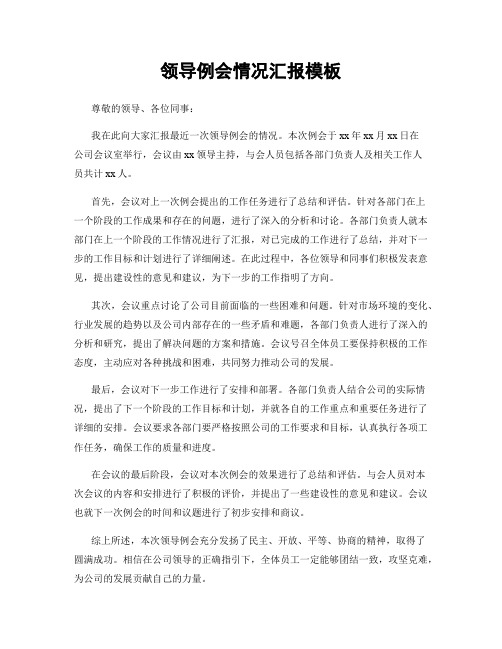 领导例会情况汇报模板

尊敬的领导、各位同事：

我在此向大家汇报最近一次领导例会的情况。本次例会于xx年xx月xx日在公司会议室举行，会议由xx领导主持，与会人员包括各部门负责人及相关工作人员共计xx人。

首先，会议对上一次例会提出的工作任务进行了总结和评估。针对各部门在上一个阶段的工作成果和存在的问题，进行了深入的分析和讨论。各部门负责人就本部门在上一个阶段的工作情况进行了汇报，对已完成的工作进行了总结，并对下一步的工作目标和计划进行了详细阐述。在此过程中，各位领导和同事们积极发表意见，提出建设性的意见和建议，为下一步的工作指明了方向。

其次，会议重点讨论了公司目前面临的一些困难和问题。针对市场环境的变化、行业发展的趋势以及公司内部存在的一些矛盾和难题，各部门负责人进行了深入的分析和研究，提出了解决问题的方案和措施。会议号召全体员工要保持积极的工作态度，主动应对各种挑战和困难，共同努力推动公司的发展。

最后，会议对下一步工作进行了安排和部署。各部门负责人结合公司的实际情况，提出了下一个阶段的工作目标和计划，并就各自的工作重点和重要任务进行了详细的安排。会议要求各部门要严格按照公司的工作要求和目标，认真执行各项工作任务，确保工作的质量和进度。

在会议的最后阶段，会议对本次例会的效果进行了总结和评估。与会人员对本次会议的内容和安排进行了积极的评价，并提出了一些建设性的意见和建议。会议也就下一次例会的时间和议题进行了初步安排和商议。

综上所述，本次领导例会充分发扬了民主、开放、平等、协商的精神，取得了圆满成功。相信在公司领导的正确指引下，全体员工一定能够团结一致，攻坚克难，为公司的发展贡献自己的力量。